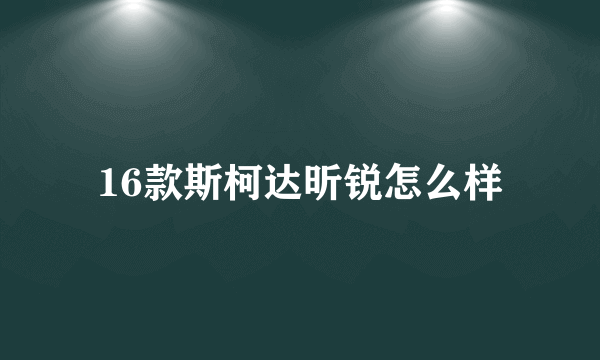 16款斯柯达昕锐怎么样